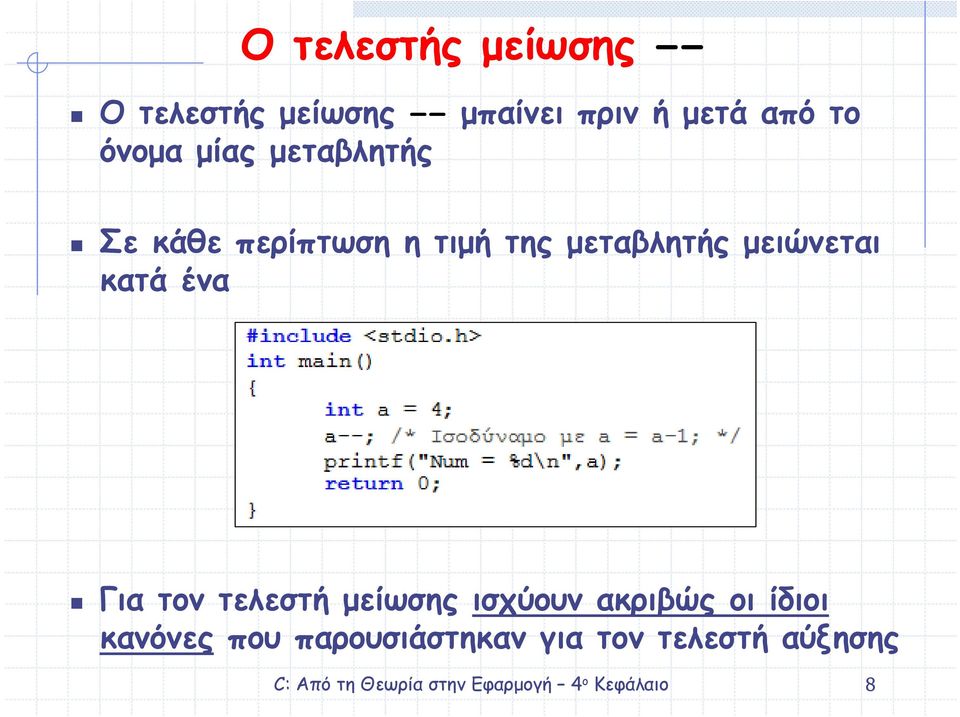 Ο τελεστής μείωσης --

Ο τελεστής μείωσης -- μπαίνει πριν ή μετά από το όνομα μίας μεταβλητής

Σε κάθε περίπτωση η τιμή της μεταβλητής μειώνεται κατά ένα

#include <stdio.h>
int main()
{
	int a = 4;
	a--; /* Ισοδύναμο με a = a-1; */
	printf("Num = %d\n",a);
	return 0;
}

Για τον τελεστή μείωσης ισχύουν ακριβώς οι ίδιοι κανόνες που παρουσιάστηκαν για τον τελεστή αύξησης

C: Από τη Θεωρία στην Εφαρμογή – 4ο Κεφάλαιο 8